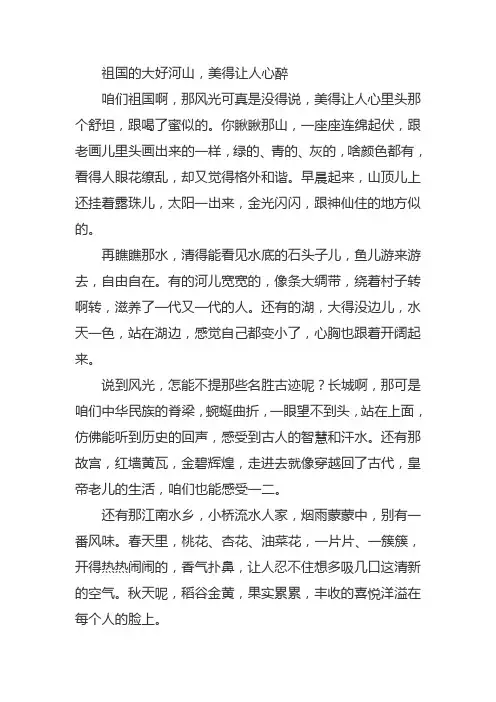 祖国的大好河山，美得让人心醉

咱们祖国啊，那风光可真是没得说，美得让人心里头那个舒坦，跟喝了蜜似的。你瞅瞅那山，一座座连绵起伏，跟老画儿里头画出来的一样，绿的、青的、灰的，啥颜色都有，看得人眼花缭乱，却又觉得格外和谐。早晨起来，山顶儿上还挂着露珠儿，太阳一出来，金光闪闪，跟神仙住的地方似的。

再瞧瞧那水，清得能看见水底的石头子儿，鱼儿游来游去，自由自在。有的河儿宽宽的，像条大绸带，绕着村子转啊转，滋养了一代又一代的人。还有的湖，大得没边儿，水天一色，站在湖边，感觉自己都变小了，心胸也跟着开阔起来。

说到风光，怎能不提那些名胜古迹呢？长城啊，那可是咱们中华民族的脊梁，蜿蜒曲折，一眼望不到头，站在上面，仿佛能听到历史的回声，感受到古人的智慧和汗水。还有那故宫，红墙黄瓦，金碧辉煌，走进去就像穿越回了古代，皇帝老儿的生活，咱们也能感受一二。

还有那江南水乡，小桥流水人家，烟雨蒙蒙中，别有一番风味。春天里，桃花、杏花、油菜花，一片片、一簇簇，开得热热闹闹的，香气扑鼻，让人忍不住想多吸几口这清新的空气。秋天呢，稻谷金黄，果实累累，丰收的喜悦洋溢在每个人的脸上。